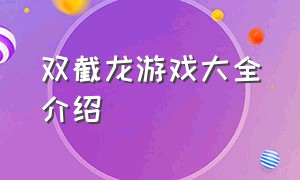 双截龙游戏大全介绍